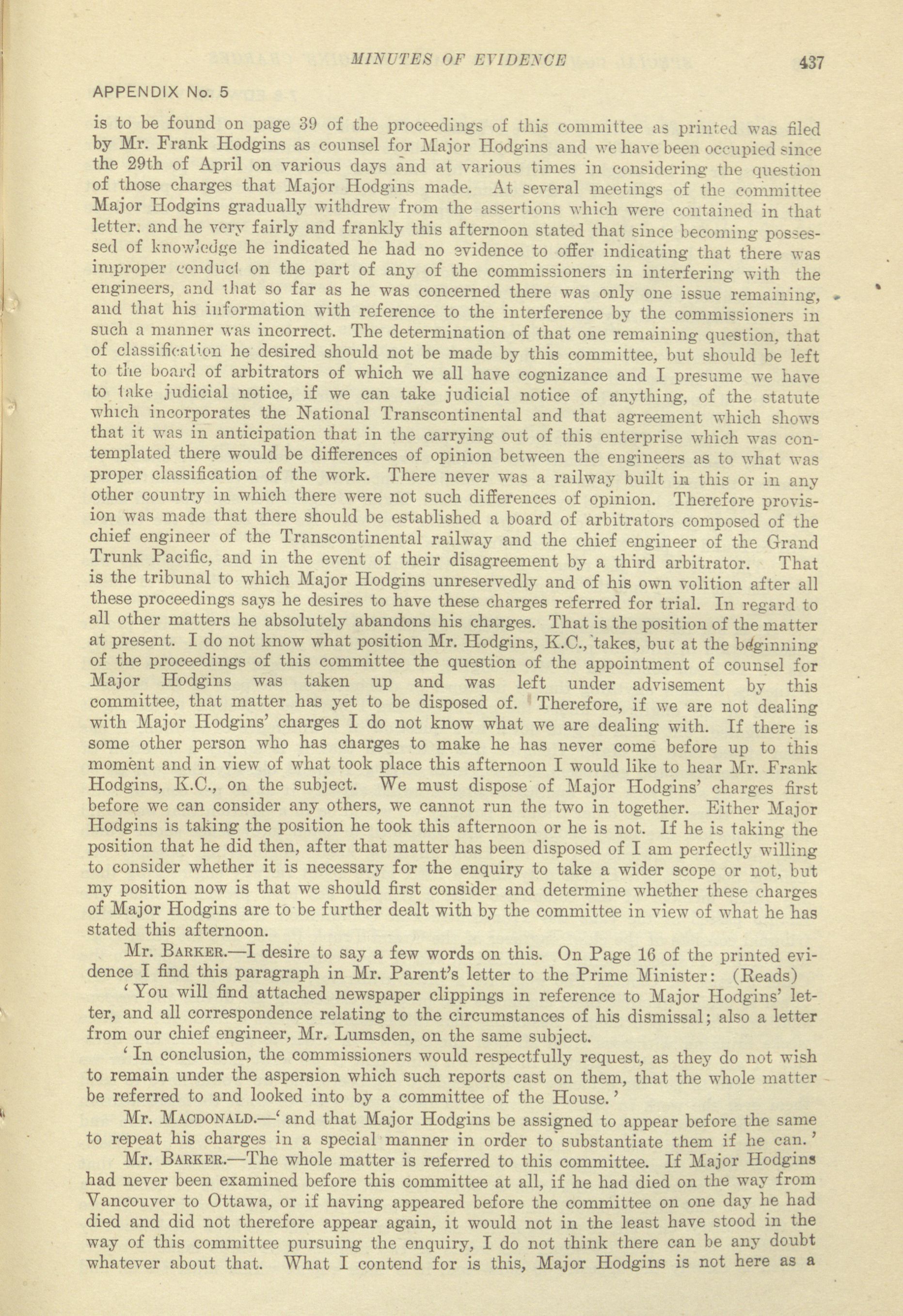 MINUTES OF EVIDENCE 437

APPENDIX No. 5

is to be found on page 39 of the proceedings of this committee as printed was filed by Mr. Frank Hodgins as counsel for Major Hodgins and we have been occupied since the 29th of April on various days and at various times in considering the question of those charges that Major Hodgins made. At several meetings of the committee Major Hodgins gradually withdrew from the assertions which were contained in that letter, and he very fairly and frankly this afternoon stated that since becoming possessed of knowledge he indicated he had no evidence to offer indicating that there was improper conduct on the part of any of the commissioners in interfering with the engineers, and that so far as he was concerned there was only one issue remaining, and that his information with reference to the interference by the commissioners in such a manner was incorrect. The determination of that one remaining question, that of classification he desired should not be made by this committee, but should be left to the board of arbitrators of which we all have cognizance and I presume we have to take judicial notice, if we can take judicial notice of anything, of the statute which incorporates the National Transcontinental and that agreement which shows that it was in anticipation that in the carrying out of this enterprise which was contemplated there would be differences of opinion between the engineers as to what was proper classification of the work. There never was a railway built in this or in any other country in which there were not such differences of opinion. Therefore provision was made that there should be established a board of arbitrators composed of the chief engineer of the Transcontinental railway and the chief engineer of the Grand Trunk Pacific, and in the event of their disagreement by a third arbitrator. That is the tribunal to which Major Hodgins unreservedly and of his own volition after all these proceedings says he desires to have these charges referred for trial. In regard to all other matters he absolutely abandons his charges. That is the position of the matter at present. I do not know what position Mr. Hodgins, K.C., takes, but at the beginning of the proceedings of this committee the question of the appointment of counsel for Major Hodgins was taken up and was left under advisement by this committee, that matter has yet to be disposed of. Therefore, if we are not dealing with Major Hodgins' charges I do not know what we are dealing with. If there is some other person who has charges to make he has never come before up to this moment and in view of what took place this afternoon I would like to hear Mr. Frank Hodgins, K.C., on the subject. We must dispose of Major Hodgins' charges first before we can consider any others, we cannot run the two in together. Either Major Hodgins is taking the position he took this afternoon or he is not. If he is taking the position that he did then, after that matter has been disposed of I am perfectly willing to consider whether it is necessary for the enquiry to take a wider scope or not, but my position now is that we should first consider and determine whether these charges of Major Hodgins are to be further dealt with by the committee in view of what he has stated this afternoon.

Mr. BARKER.—I desire to say a few words on this. On Page 16 of the printed evidence I find this paragraph in Mr. Parent's letter to the Prime Minister: (Reads)

'You will find attached newspaper clippings in reference to Major Hodgins' letter, and all correspondence relating to the circumstances of his dismissal; also a letter from our chief engineer, Mr. Lumsden, on the same subject.

'In conclusion, the commissioners would respectfully request, as they do not wish to remain under the aspersion which such reports cast on them, that the whole matter be referred to and looked into by a committee of the House.'

Mr. MACDONALD.—'and that Major Hodgins be assigned to appear before the same to repeat his charges in a special manner in order to substantiate them if he can.'

Mr. BARKER.—The whole matter is referred to this committee. If Major Hodgins had never been examined before this committee at all, if he had died on the way from Vancouver to Ottawa, or if having appeared before the committee on one day he had died and did not therefore appear again, it would not in the least have stood in the way of this committee pursuing the enquiry, I do not think there can be any doubt whatever about that. What I contend for is this, Major Hodgins is not here as a